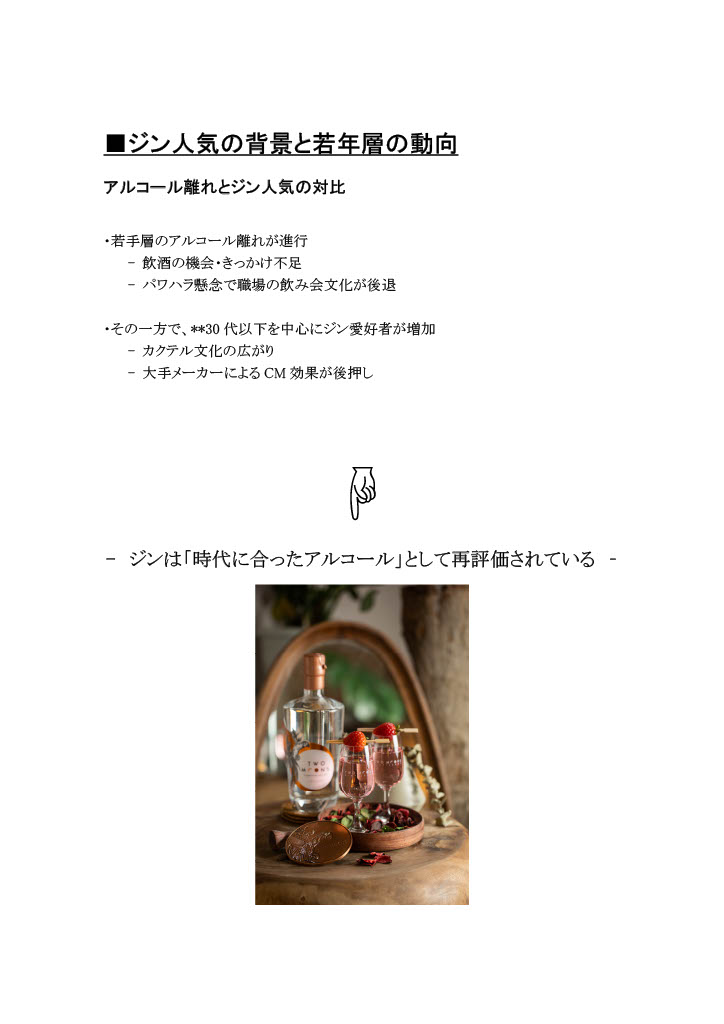 ■ジン人気の背景と若年層の動向

アルコール離れとジン人気の対比

・若手層のアルコール離れが進行
- 飲酒の機会・きっかけ不足
- パワハラ懸念で職場の飲み会文化が後退

・その一方で、**30代以下を中心にジン愛好者が増加
- カクテル文化の広がり
- 大手メーカーによるCM効果が後押し

- ジンは「時代に合ったアルコール」として再評価されている -